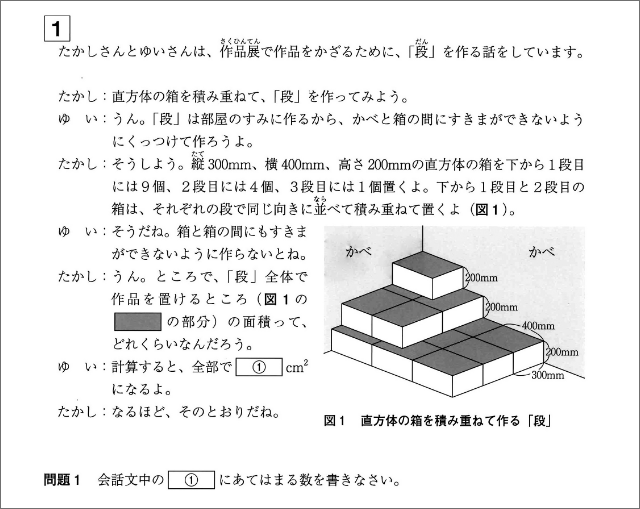 1

たかしさんとゆいさんは、作品展（さくひんてん）で作品をかざるために、「段（だん）」を作る話をしています。

たかし：直方体の箱を積み重ねて、「段」を作ってみよう。

ゆ　い：うん。「段」は部屋のすみに作るから、かべと箱の間にすきまができないようにくっつけて作ろうよ。

たかし：そうしよう。縦（たて）300mm、横400mm、高さ200mmの直方体の箱を下から１段目には９個、２段目には４個、３段目には１個置くよ。下から１段目と２段目の箱は、それぞれの段で同じ向きに並（なら）べて積み重ねて置くよ（図１）。

ゆ　い：そうだね。箱と箱の間にもすきまができないように作らないとね。

たかし：うん。ところで、「段」全体で作品を置けるところ（図１の の部分）の面積って、どれくらいなんだろう。

ゆ　い：計算すると、全部で ① $cm^2$ になるよ。

たかし：なるほど、そのとおりだね。

かべ
かべ
200mm
200mm
400mm
200mm
300mm

図１　直方体の箱を積み重ねて作る「段」

問題１　会話文中の ① にあてはまる数を書きなさい。